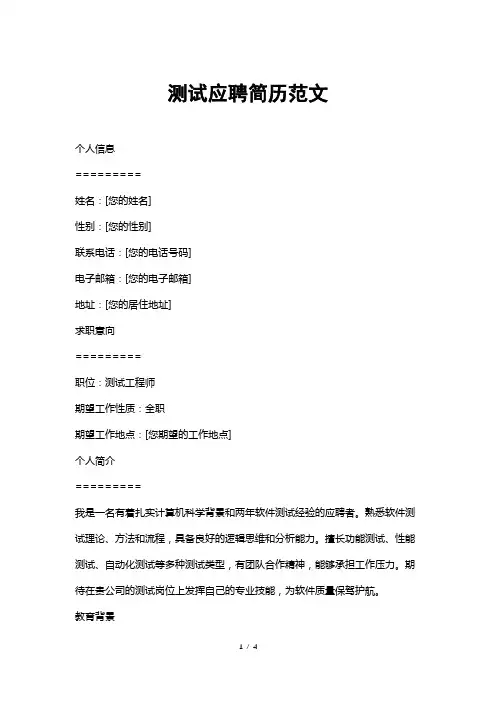 测试应聘简历范文

个人信息

=========

姓名：[您的姓名]

性别：[您的性别]

联系电话：[您的电话号码]

电子邮箱：[您的电子邮箱]

地址：[您的居住地址]

求职意向

=========

职位：测试工程师

期望工作性质：全职

期望工作地点：[您期望的工作地点]

个人简介

=========

我是一名有着扎实计算机科学背景和两年软件测试经验的应聘者。熟悉软件测试理论、方法和流程，具备良好的逻辑思维和分析能力。擅长功能测试、性能测试、自动化测试等多种测试类型，有团队合作精神，能够承担工作压力。期待在贵公司的测试岗位上发挥自己的专业技能，为软件质量保驾护航。

教育背景

1 / 4